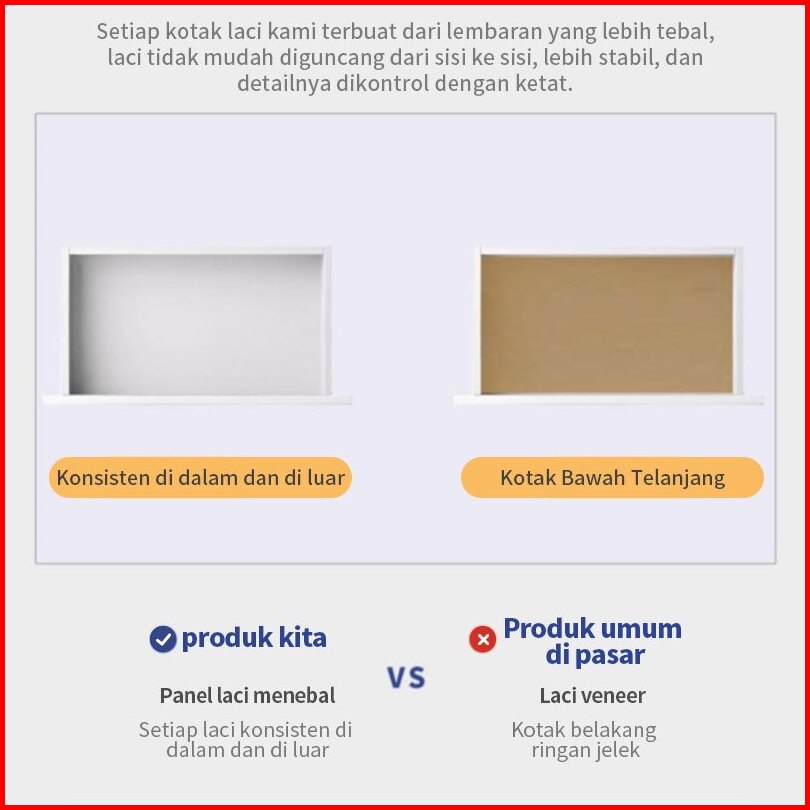 Setiap kotak laci kami terbuat dari lembaran yang lebih tebal, laci tidak mudah diguncang dari sisi ke sisi, lebih stabil, dan detailnya dikontrol dengan ketat.

Konsisten di dalam dan di luar

Kotak Bawah Telanjang

produk kita

Panel laci menebal

Setiap laci konsisten di dalam dan di luar

VS

Produk umum di pasar

Laci veneer

Kotak belakang ringan jelek